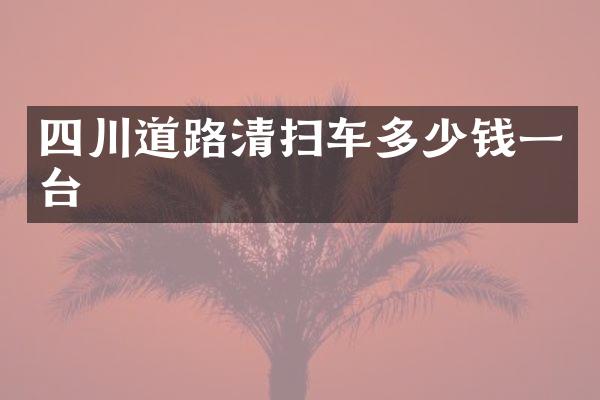 四川道路清扫车多少钱一台